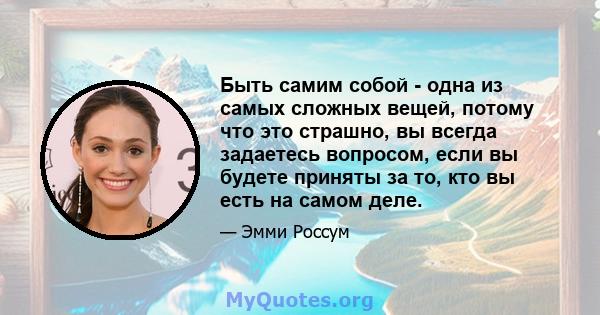 Быть самим собой - одна из самых сложных вещей, потому что это страшно, вы всегда задаетесь вопросом, если вы будете приняты за то, кто вы есть на самом деле.

— Эмми Россум

MyQuotes.org